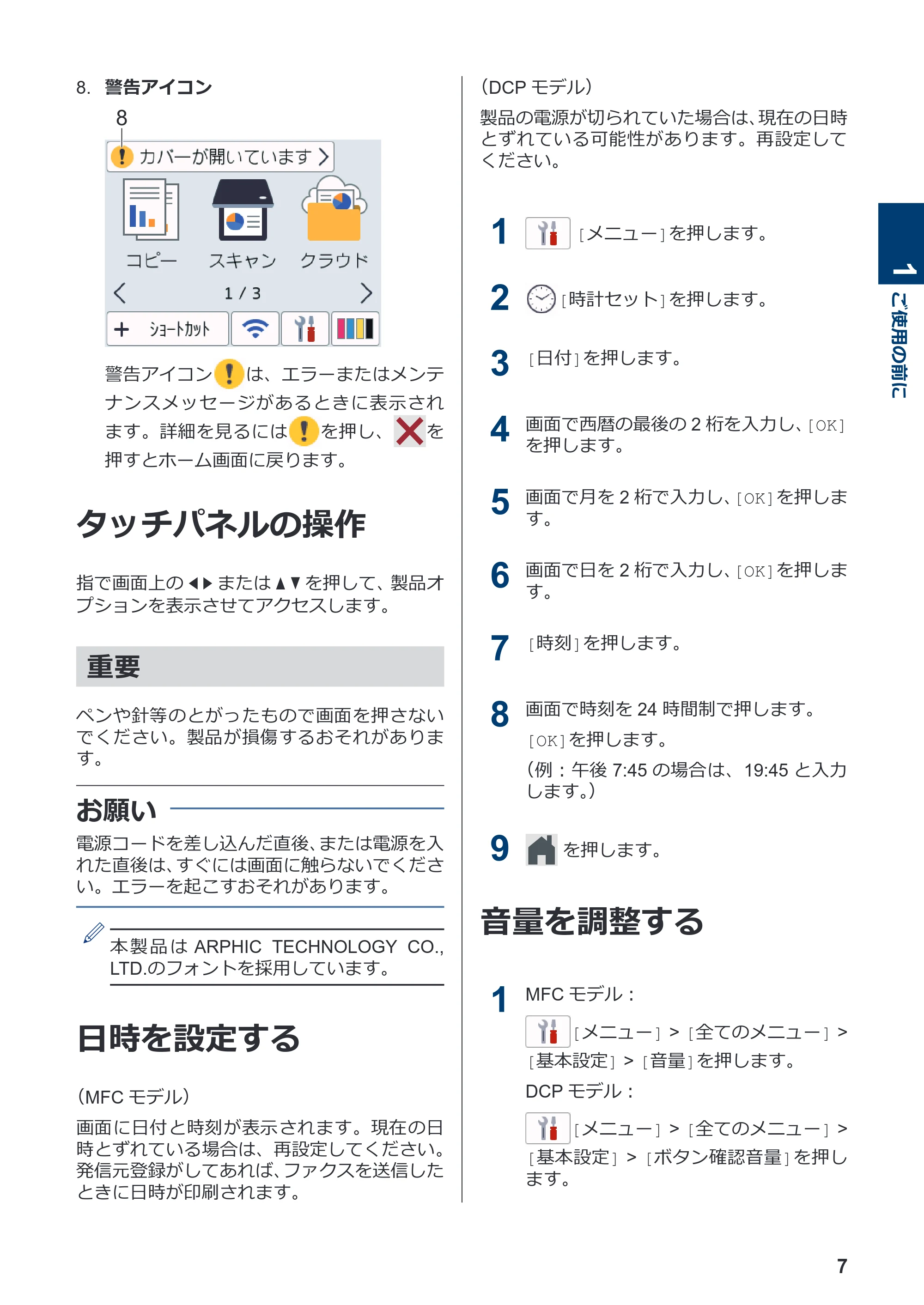 8. 警告アイコン

8

カバーが開いています

コピー

スキャン

クラウド

1 / 3

ショートカット

警告アイコン は、エラーまたはメンテナンスメッセージがあるときに表示されます。詳細を見るには を押し、 を押すとホーム画面に戻ります。

タッチパネルの操作

指で画面上の ◀▶ または ▲▼ を押して、製品オプションを表示させてアクセスします。

重要

ペンや針等のとがったもので画面を押さないでください。製品が損傷するおそれがあります。

お願い

電源コードを差し込んだ直後、または電源を入れた直後は、すぐには画面に触らないでください。エラーを起こすおそれがあります。

本製品は ARPHIC TECHNOLOGY CO., LTD.のフォントを採用しています。

日時を設定する

（MFC モデル）

画面に日付と時刻が表示されます。現在の日時とずれている場合は、再設定してください。発信元登録がしてあれば、ファクスを送信したときに日時が印刷されます。

（DCP モデル）

製品の電源が切られていた場合は、現在の日時とずれている可能性があります。再設定してください。

1 ［メニュー］を押します。

2 ［時計セット］を押します。

3 ［日付］を押します。

4 画面で西暦の最後の 2 桁を入力し、［OK］を押します。

5 画面で月を 2 桁で入力し、［OK］を押します。

6 画面で日を 2 桁で入力し、［OK］を押します。

7 ［時刻］を押します。

8 画面で時刻を 24 時間制で押します。
［OK］を押します。
（例：午後 7:45 の場合は、19:45 と入力します。）

9 を押します。

音量を調整する

1 MFC モデル：
［メニュー］ > ［全てのメニュー］ > ［基本設定］ > ［音量］を押します。
DCP モデル：
［メニュー］ > ［全てのメニュー］ > ［基本設定］ > ［ボタン確認音量］を押します。

1 ご使用の前に

7